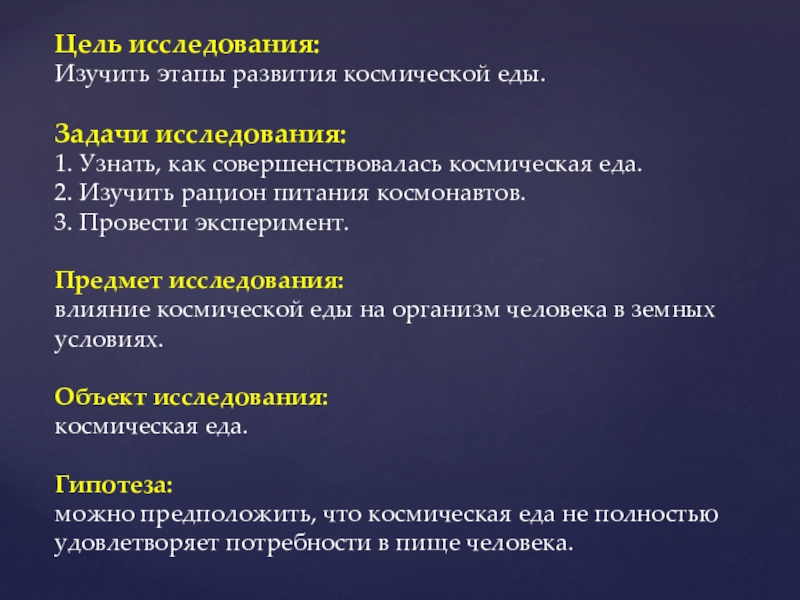 Цель исследования:
Изучить этапы развития космической еды.

Задачи исследования:
1. Узнать, как совершенствовалась космическая еда.
2. Изучить рацион питания космонавтов.
3. Провести эксперимент.

Предмет исследования:
влияние космической еды на организм человека в земных условиях.

Объект исследования:
космическая еда.

Гипотеза:
можно предположить, что космическая еда не полностью удовлетворяет потребности в пище человека.